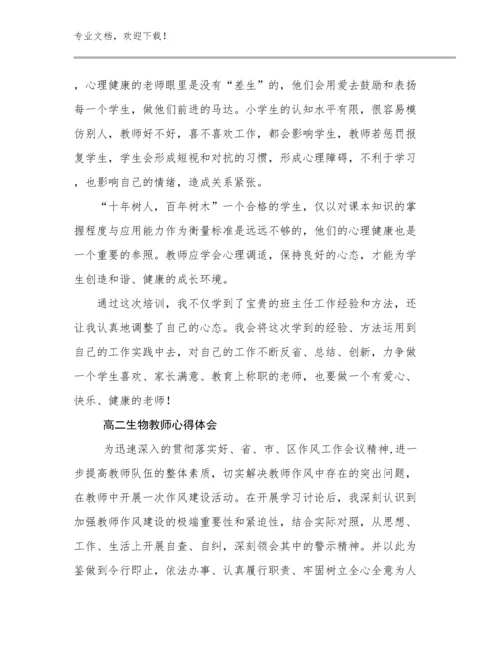 专业文档，欢迎下载！

，心理健康的老师眼里是没有“差生”的，他们会用爱去鼓励和表扬每一个学生，做他们前进的马达。小学生的认知水平有限，很容易模仿别人，教师好不好，喜不喜欢工作，都会影响学生，教师若惩罚报复学生，学生会形成短视和对抗的习惯，形成心理障碍，不利于学习，也影响自己的情绪，造成关系紧张。

“十年树人，百年树木”一个合格的学生，仅以对课本知识的掌握程度与应用能力作为衡量标准是远远不够的，他们的心理健康也是一个重要的参照。教师应学会心理调适，保持良好的心态，才能为学生创造和谐、健康的成长环境。

通过这次培训，我不仅学到了宝贵的班主任工作经验和方法，还让我认真地调整了自己的心态。我会将这次学到的经验、方法运用到自己的工作实践中去，对自己的工作不断反省、总结、创新，力争做一个学生喜欢、家长满意、教育上称职的老师，也要做一个有爱心、快乐、健康的老师！

高二生物教师心得体会

为迅速深入的贯彻落实好、省、市、区作风工作会议精神,进一步提高教师队伍的整体素质，切实解决教师作风中存在的突出问题，在教师中开展一次作风建设活动。在开展学习讨论后，我深刻认识到加强教师作风建设的极端重要性和紧迫性，结合实际对照，从思想、工作、生活上开展自查、自纠，深刻领会其中的警示精神。并以此为鉴做到令行即止，依法办事、认真履行职责、牢固树立全心全意为人